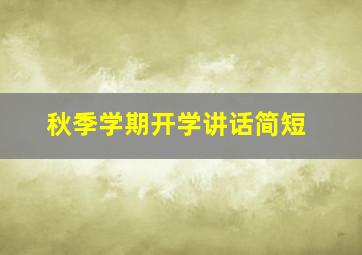 秋季学期开学讲话简短